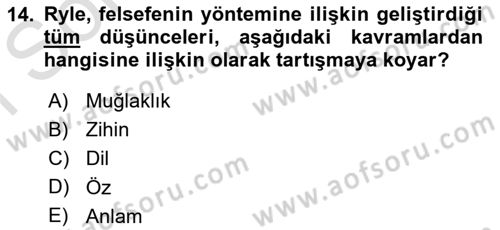 14. Ryle, felsefenin yöntemine ilişkin geliştirdiği tüm düşünceleri, aşağıdaki kavramlardan hangisine ilişkin olarak tartışmaya koyar?

A) Muğlaklık
B) Zihin
C) Dil
D) Öz
E) Anlam

www.aofsoru.com
www.aofsoru.com
www.aofsoru.com
www.aofsoru.com
www.aofsoru.com